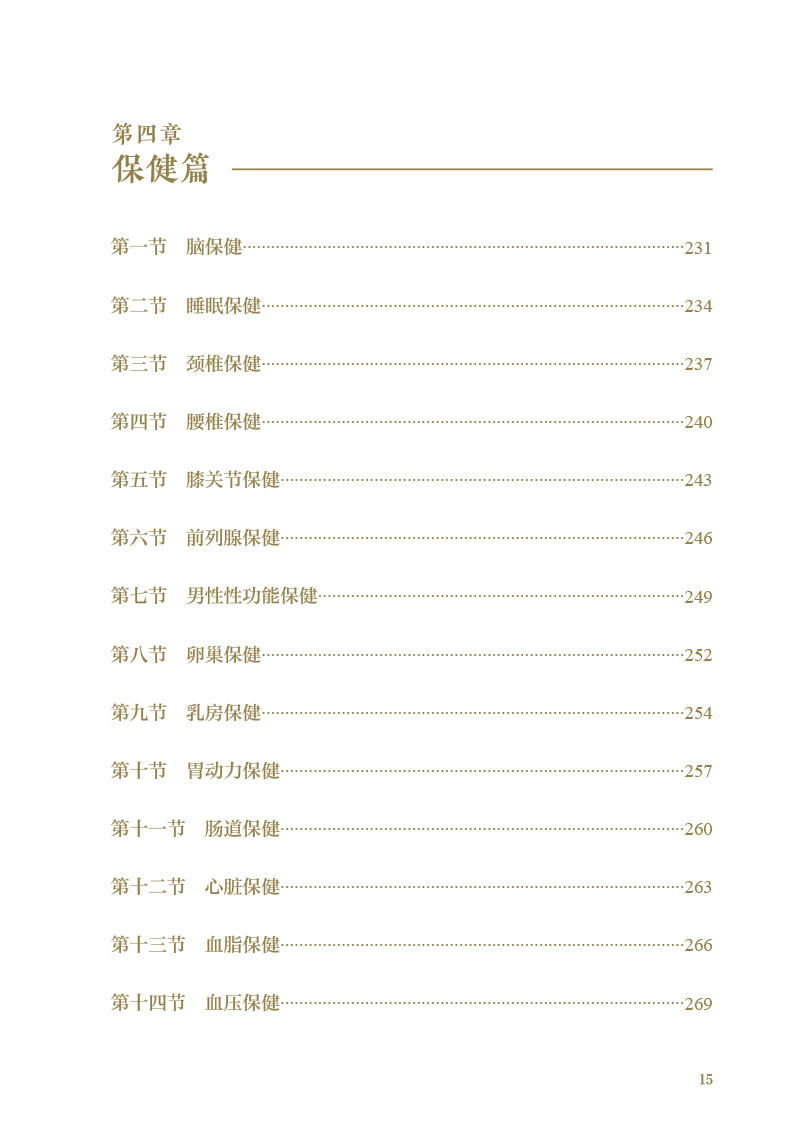 第四章
保健篇

第一节　脑保健……231

第二节　睡眠保健……234

第三节　颈椎保健……237

第四节　腰椎保健……240

第五节　膝关节保健……243

第六节　前列腺保健……246

第七节　男性性功能保健……249

第八节　卵巢保健……252

第九节　乳房保健……254

第十节　胃动力保健……257

第十一节　肠道保健……260

第十二节　心脏保健……263

第十三节　血脂保健……266

第十四节　血压保健……269

15